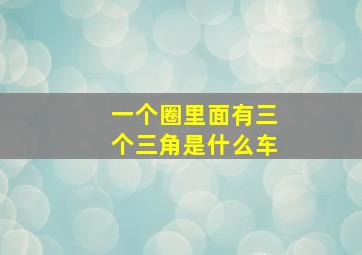 一个圈里面有三个三角是什么车